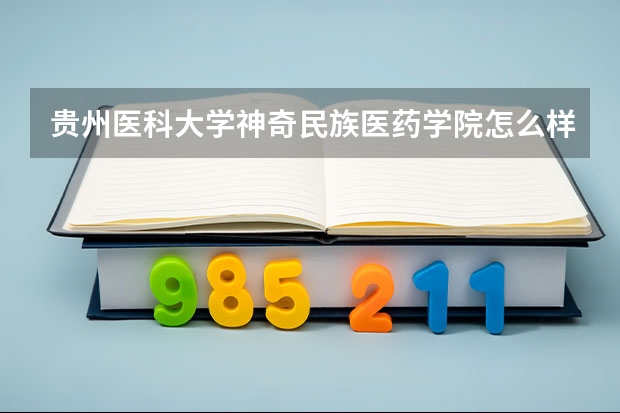 贵州医科大学神奇民族医药学院怎么样

985 211